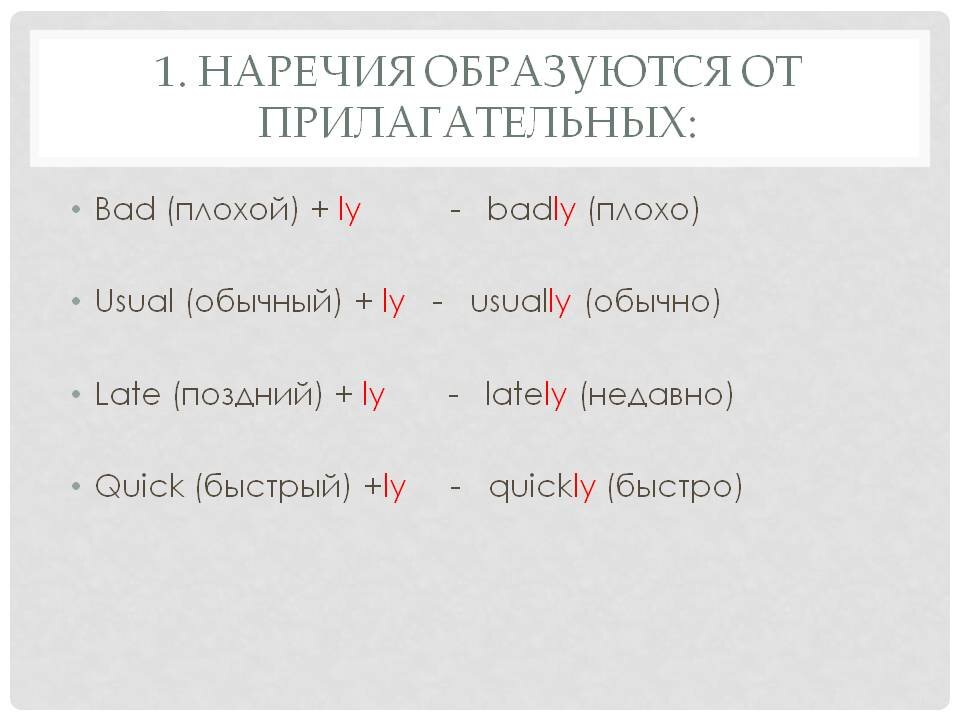 1. НАРЕЧИЯ ОБРАЗУЮТСЯ ОТ ПРИЛАГАТЕЛЬНЫХ:

• Bad (плохой) + ly - badly (плохо)

• Usual (обычный) + ly - usually (обычно)

• Late (поздний) + ly - lately (недавно)

• Quick (быстрый) +ly - quickly (быстро)